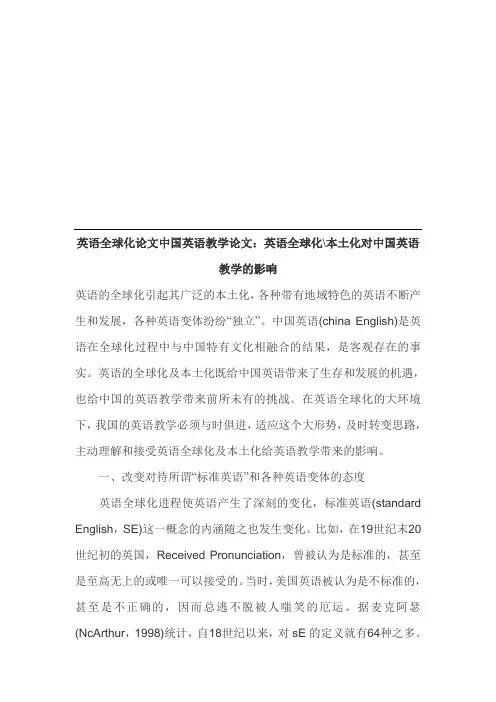 英语全球化论文中国英语教学论文：英语全球化\本土化对中国英语教学的影响

英语的全球化引起其广泛的本土化，各种带有地域特色的英语不断产生和发展，各种英语变体纷纷“独立”。中国英语(china English)是英语在全球化过程中与中国特有文化相融合的结果，是客观存在的事实。英语的全球化及本土化既给中国英语带来了生存和发展的机遇，也给中国的英语教学带来前所未有的挑战。在英语全球化的大环境下，我国的英语教学必须与时俱进，适应这个大形势，及时转变思路，主动理解和接受英语全球化及本土化给英语教学带来的影响。

一、改变对待所谓“标准英语”和各种英语变体的态度

英语全球化进程使英语产生了深刻的变化，标准英语(standard English，SE)这一概念的内涵随之也发生变化。比如，在19世纪末20世纪初的英国，Received Pronunciation，曾被认为是标准的，甚至是至高无上的或唯一可以接受的。当时，美国英语被认为是不标准的，甚至是不正确的，因而总逃不脱被人嗤笑的厄运。据麦克阿瑟(NcArthur，1998)统计，自18世纪以来，对 sE 的定义就有64种之多。